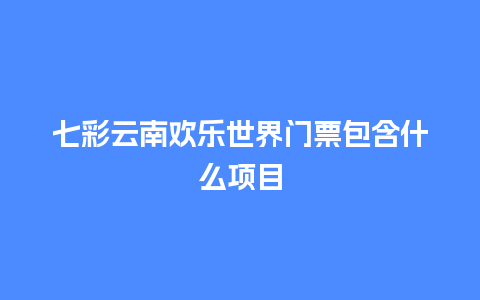 七彩云南欢乐世界门票包含什么项目